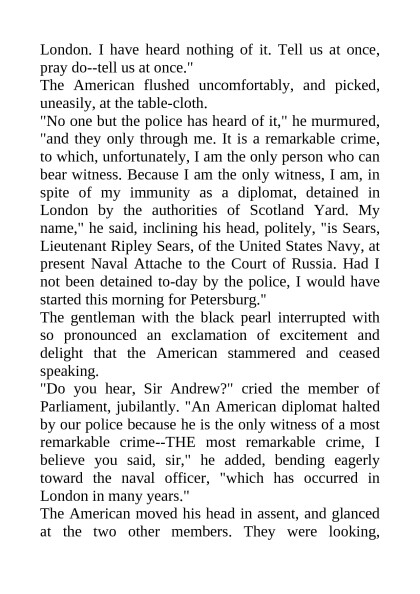 London. I have heard nothing of it. Tell us at once, pray do--tell us at once."

The American flushed uncomfortably, and picked, uneasily, at the table-cloth.

"No one but the police has heard of it," he murmured, "and they only through me. It is a remarkable crime, to which, unfortunately, I am the only person who can bear witness. Because I am the only witness, I am, in spite of my immunity as a diplomat, detained in London by the authorities of Scotland Yard. My name," he said, inclining his head, politely, "is Sears, Lieutenant Ripley Sears, of the United States Navy, at present Naval Attache to the Court of Russia. Had I not been detained to-day by the police, I would have started this morning for Petersburg."

The gentleman with the black pearl interrupted with so pronounced an exclamation of excitement and delight that the American stammered and ceased speaking.

"Do you hear, Sir Andrew?" cried the member of Parliament, jubilantly. "An American diplomat halted by our police because he is the only witness of a most remarkable crime--THE most remarkable crime, I believe you said, sir," he added, bending eagerly toward the naval officer, "which has occurred in London in many years."

The American moved his head in assent, and glanced at the two other members. They were looking,